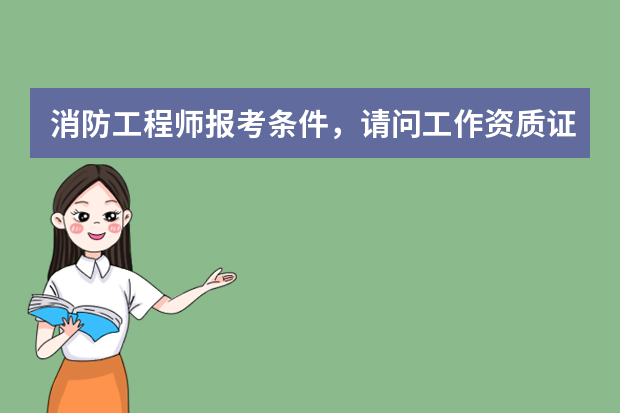 消防工程师报考条件，请问工作资质证